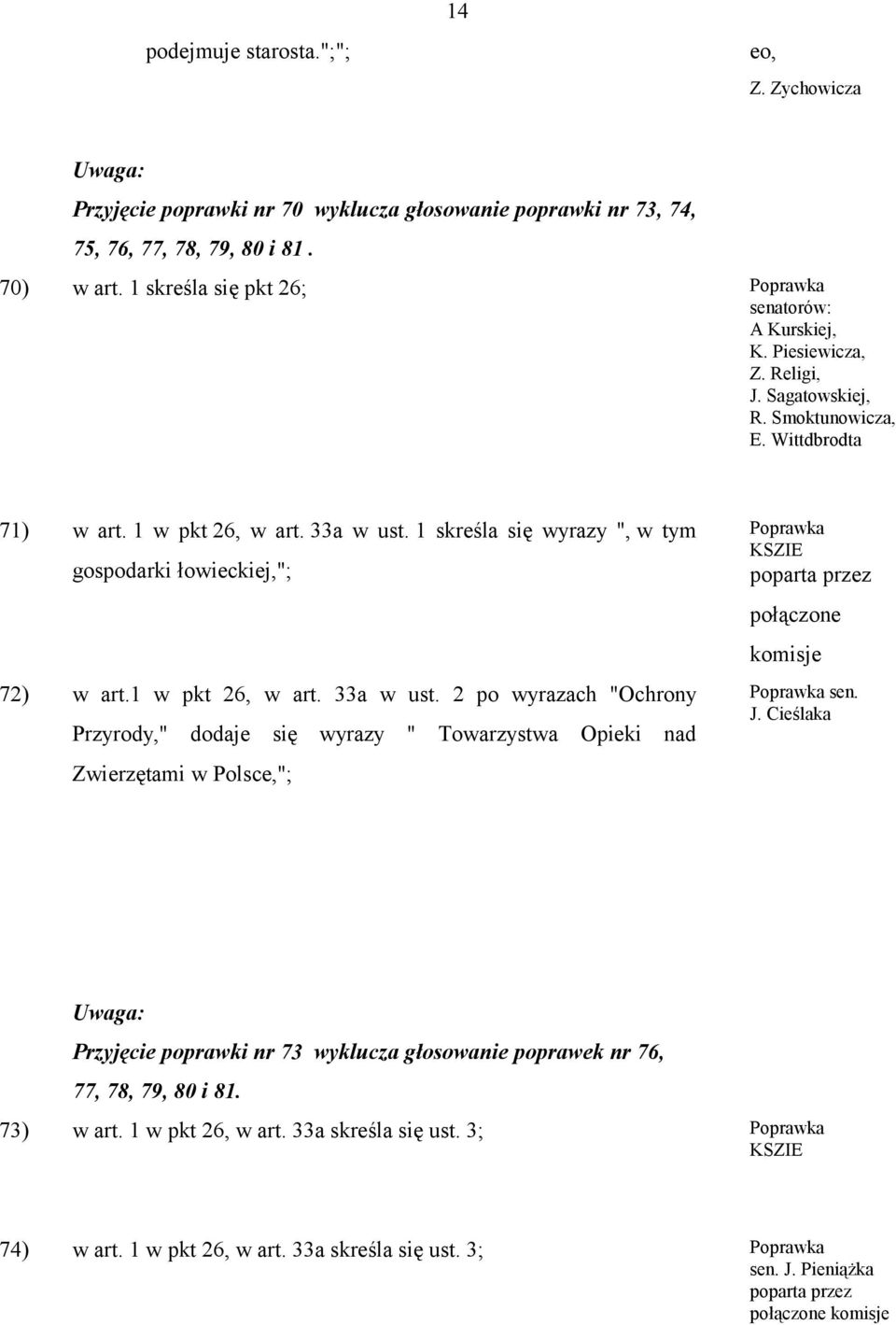 14

podejmuje starosta.";";

eo,
Z. Zychowicza

Uwaga:
Przyjęcie poprawki nr 70 wyklucza głosowanie poprawki nr 73, 74, 75, 76, 77, 78, 79, 80 i 81.

70) w art. 1 skreśla się pkt 26;

Poprawka senatorów: A Kurskiej, K. Piesiewicza, Z. Religi, J. Sagatowskiej, R. Smoktunowicza, E. Wittdbrodta

71) w art. 1 w pkt 26, w art. 33a w ust. 1 skreśla się wyrazy ", w tym gospodarki łowieckiej,";

Poprawka KSZIE poparta przez połączone komisje

72) w art.1 w pkt 26, w art. 33a w ust. 2 po wyrazach "Ochrony Przyrody," dodaje się wyrazy " Towarzystwa Opieki nad Zwierzętami w Polsce,";

Poprawka sen. J. Cieślaka

Uwaga:
Przyjęcie poprawki nr 73 wyklucza głosowanie poprawek nr 76, 77, 78, 79, 80 i 81.

73) w art. 1 w pkt 26, w art. 33a skreśla się ust. 3;

Poprawka KSZIE

74) w art. 1 w pkt 26, w art. 33a skreśla się ust. 3;

Poprawka sen. J. Pieniążka poparta przez połączone komisje